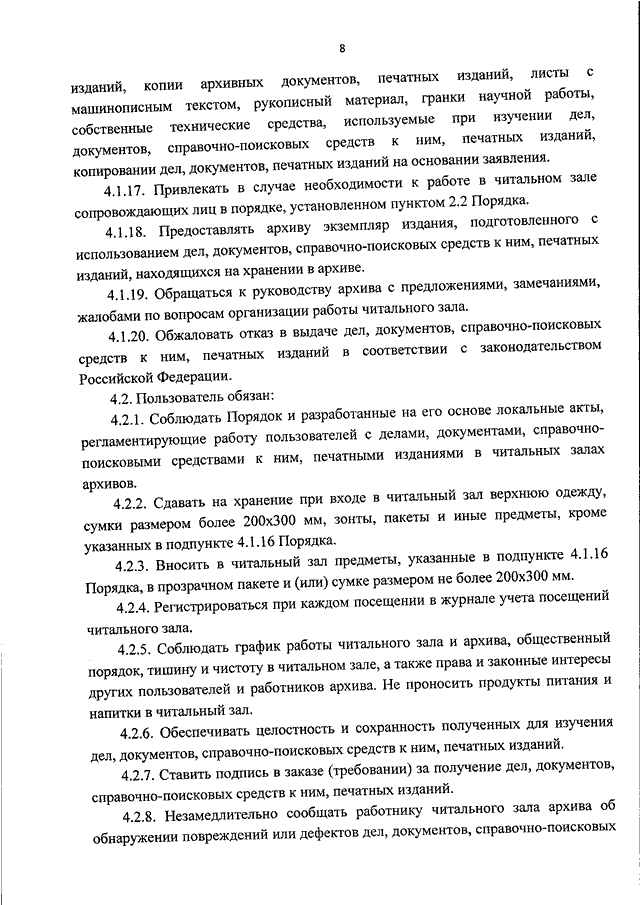 8

изданий, копии архивных документов, печатных изданий, листы с машинописным текстом, рукописный материал, гранки научной работы, собственные технические средства, используемые при изучении дел, документов, справочно-поисковых средств к ним, печатных изданий, копировании дел, документов, печатных изданий на основании заявления.

4.1.17. Привлекать в случае необходимости к работе в читальном зале сопровождающих лиц в порядке, установленном пунктом 2.2 Порядка.

4.1.18. Предоставлять архиву экземпляр издания, подготовленного с использованием дел, документов, справочно-поисковых средств к ним, печатных изданий, находящихся на хранении в архиве.

4.1.19. Обращаться к руководству архива с предложениями, замечаниями, жалобами по вопросам организации работы читального зала.

4.1.20. Обжаловать отказ в выдаче дел, документов, справочно-поисковых средств к ним, печатных изданий в соответствии с законодательством Российской Федерации.

4.2. Пользователь обязан:

4.2.1. Соблюдать Порядок и разработанные на его основе локальные акты, регламентирующие работу пользователей с делами, документами, справочно-поисковыми средствами к ним, печатными изданиями в читальных залах архивов.

4.2.2. Сдавать на хранение при входе в читальный зал верхнюю одежду, сумки размером более 200х300 мм, зонты, пакеты и иные предметы, кроме указанных в подпункте 4.1.16 Порядка.

4.2.3. Вносить в читальный зал предметы, указанные в подпункте 4.1.16 Порядка, в прозрачном пакете и (или) сумке размером не более 200х300 мм.

4.2.4. Регистрироваться при каждом посещении в журнале учета посещений читального зала.

4.2.5. Соблюдать график работы читального зала и архива, общественный порядок, тишину и чистоту в читальном зале, а также права и законные интересы других пользователей и работников архива. Не проносить продукты питания и напитки в читальный зал.

4.2.6. Обеспечивать целостность и сохранность полученных для изучения дел, документов, справочно-поисковых средств к ним, печатных изданий.

4.2.7. Ставить подпись в заказе (требовании) за получение дел, документов, справочно-поисковых средств к ним, печатных изданий.

4.2.8. Незамедлительно сообщать работнику читального зала архива об обнаружении повреждений или дефектов дел, документов, справочно-поисковых